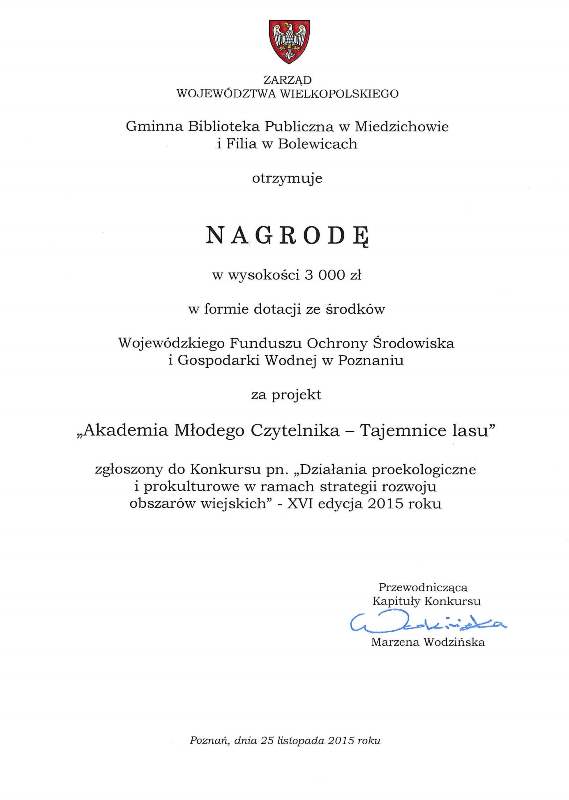 ZARZĄD
WOJEWÓDZTWA WIELKOPOLSKIEGO

Gminna Biblioteka Publiczna w Miedzichowie
i Filia w Bolewicach

otrzymuje

NAGRODĘ

w wysokości 3 000 zł

w formie dotacji ze środków

Wojewódzkiego Funduszu Ochrony Środowiska
i Gospodarki Wodnej w Poznaniu

za projekt

„Akademia Młodego Czytelnika – Tajemnice lasu"

zgłoszony do Konkursu pn. „Działania proekologiczne i prokulturowe w ramach strategii rozwoju obszarów wiejskich" - XVI edycja 2015 roku

Przewodnicząca
Kapituły Konkursu
Wodzińska
Marzena Wodzińska

Poznań, dnia 25 listopada 2015 roku